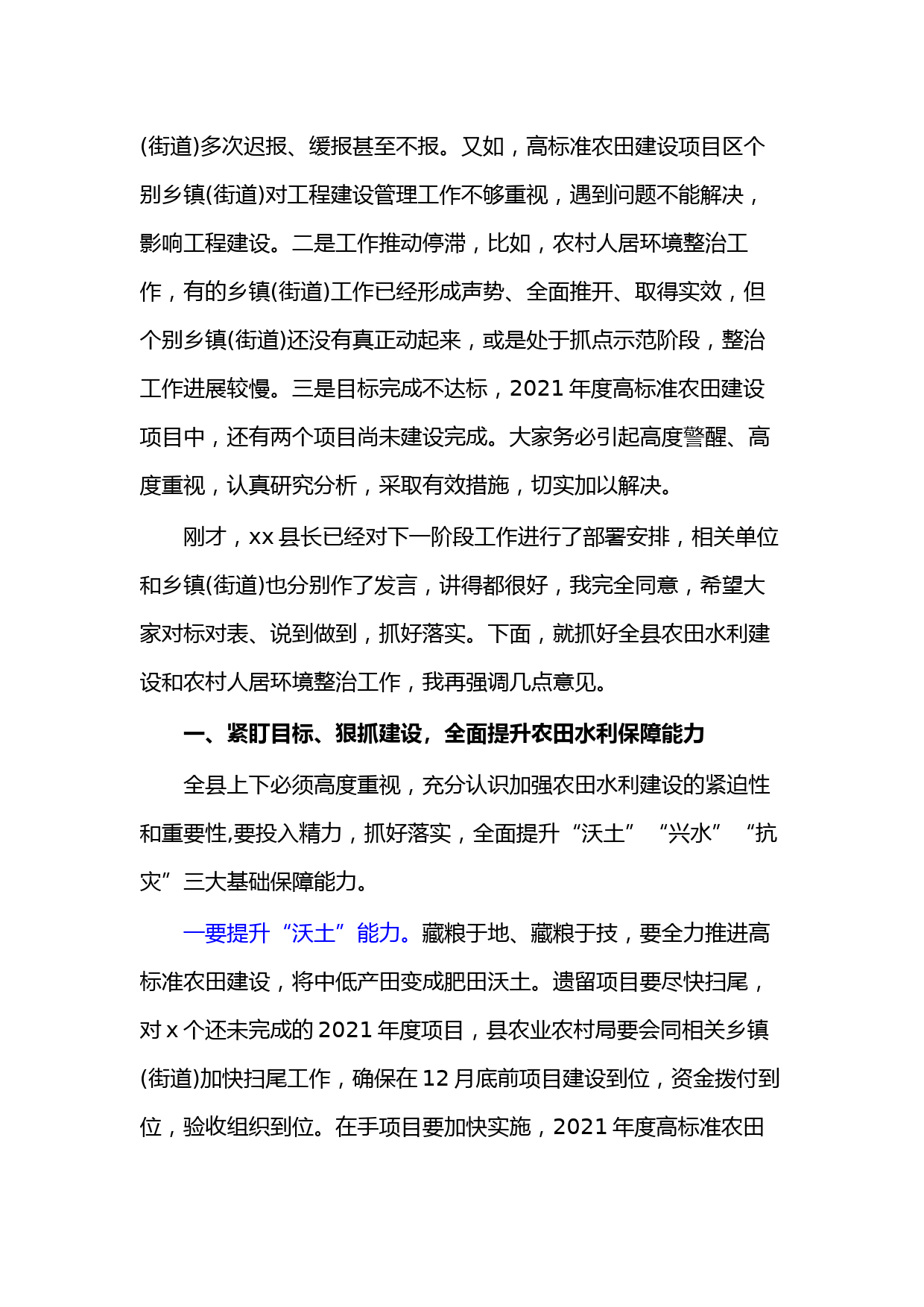 (街道)多次迟报、缓报甚至不报。又如，高标准农田建设项目区个别乡镇(街道)对工程建设管理工作不够重视，遇到问题不能解决，影响工程建设。二是工作推动停滞，比如，农村人居环境整治工作，有的乡镇(街道)工作已经形成声势、全面推开、取得实效，但个别乡镇(街道)还没有真正动起来，或是处于抓点示范阶段，整治工作进展较慢。三是目标完成不达标，2021 年度高标准农田建设项目中，还有两个项目尚未建设完成。大家务必引起高度警醒、高度重视，认真研究分析，采取有效措施，切实加以解决。

刚才，xx 县长已经对下一阶段工作进行了部署安排，相关单位和乡镇(街道)也分别作了发言，讲得都很好，我完全同意，希望大家对标对表、说到做到，抓好落实。下面，就抓好全县农田水利建设和农村人居环境整治工作，我再强调几点意见。

一、紧盯目标、狠抓建设，全面提升农田水利保障能力

全县上下必须高度重视，充分认识加强农田水利建设的紧迫性和重要性,要投入精力，抓好落实，全面提升“沃土”“兴水”“抗灾”三大基础保障能力。

一要提升“沃土”能力。藏粮于地、藏粮于技，要全力推进高标准农田建设，将中低产田变成肥田沃土。遗留项目要尽快扫尾，对 x 个还未完成的 2021 年度项目，县农业农村局要会同相关乡镇(街道)加快扫尾工作，确保在 12 月底前项目建设到位，资金拨付到位，验收组织到位。在手项目要加快实施，2021 年度高标准农田